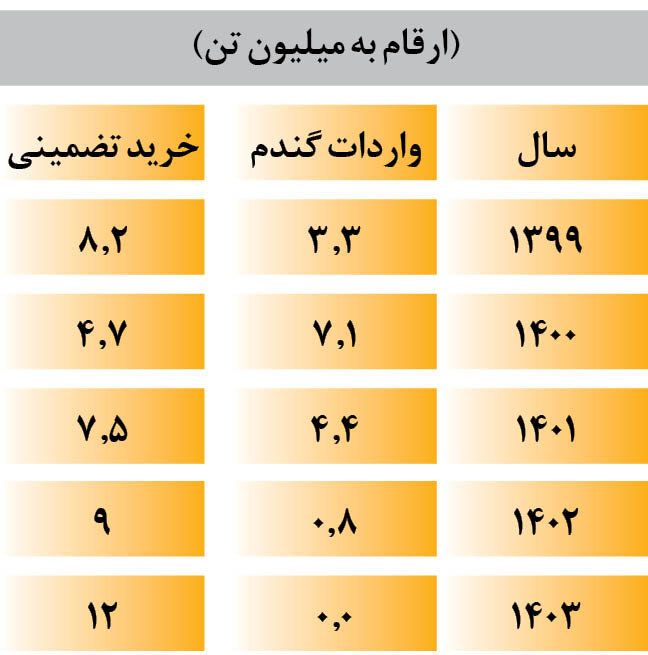 (ارقام به میلیون تن)

| سال | واردات گندم | خرید تضمینی |
|---|---|---|
| ۱۳۹۹ | ۳,۳ | ۸,۲ |
| ۱۴۰۰ | ۷,۱ | ۴,۷ |
| ۱۴۰۱ | ۴,۴ | ۷,۵ |
| ۱۴۰۲ | ۰,۸ | ۹ |
| ۱۴۰۳ | ۰,۰ | ۱۲ |